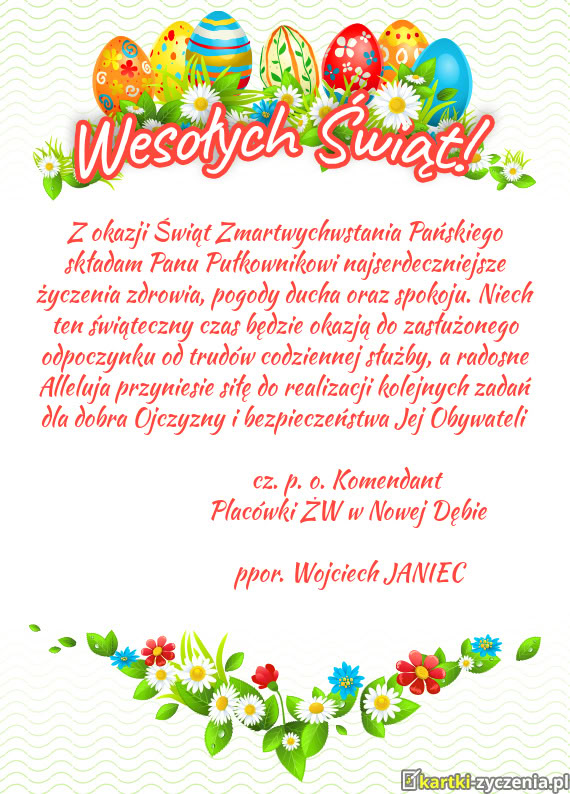 Wesołych Świąt!

Z okazji Świąt Zmartwychwstania Pańskiego składam Panu Pułkownikowi najserdeczniejsze życzenia zdrowia, pogody ducha oraz spokoju. Niech ten świąteczny czas będzie okazją do zasłużonego odpoczynku od trudów codziennej służby, a radosne Alleluja przyniesie siłę do realizacji kolejnych zadań dla dobra Ojczyzny i bezpieczeństwa Jej Obywateli

cz. p. o. Komendant
Placówki ŻW w Nowej Dębie

ppor. Wojciech JANIEC

kartki-zyczenia.pl